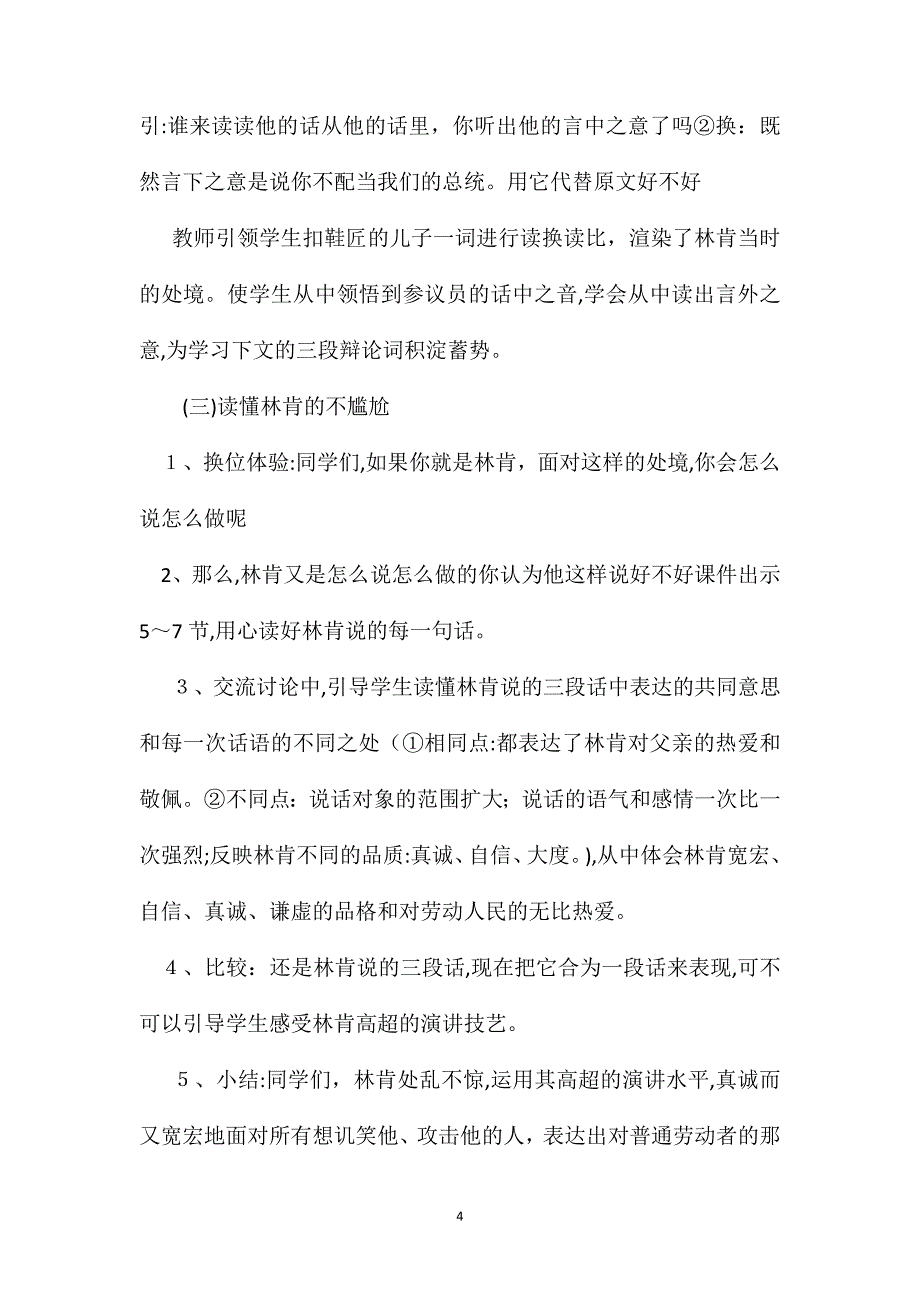 引:谁来读读他的话从他的话里，你听出他的言中之意了吗②换：既然言下之意是说你不配当我们的总统。用它代替原文好不好

教师引领学生扣鞋匠的儿子一词进行读换读比，渲染了林肯当时的处境。使学生从中领悟到参议员的话中之音,学会从中读出言外之意,为学习下文的三段辩论词积淀蓄势。

(三)读懂林肯的不尴尬

1、换位体验:同学们,如果你就是林肯，面对这样的处境,你会怎么说怎么做呢

2、那么,林肯又是怎么说怎么做的你认为他这样说好不好课件出示5～7节,用心读好林肯说的每一句话。

3、交流讨论中,引导学生读懂林肯说的三段话中表达的共同意思和每一次话语的不同之处（①相同点:都表达了林肯对父亲的热爱和敬佩。②不同点：说话对象的范围扩大；说话的语气和感情一次比一次强烈;反映林肯不同的品质:真诚、自信、大度。),从中体会林肯宽宏、自信、真诚、谦虚的品格和对劳动人民的无比热爱。

4、比较：还是林肯说的三段话,现在把它合为一段话来表现,可不可以引导学生感受林肯高超的演讲技艺。

5、小结:同学们，林肯处乱不惊,运用其高超的演讲水平,真诚而又宽宏地面对所有想讥笑他、攻击他的人，表达出对普通劳动者的那

4